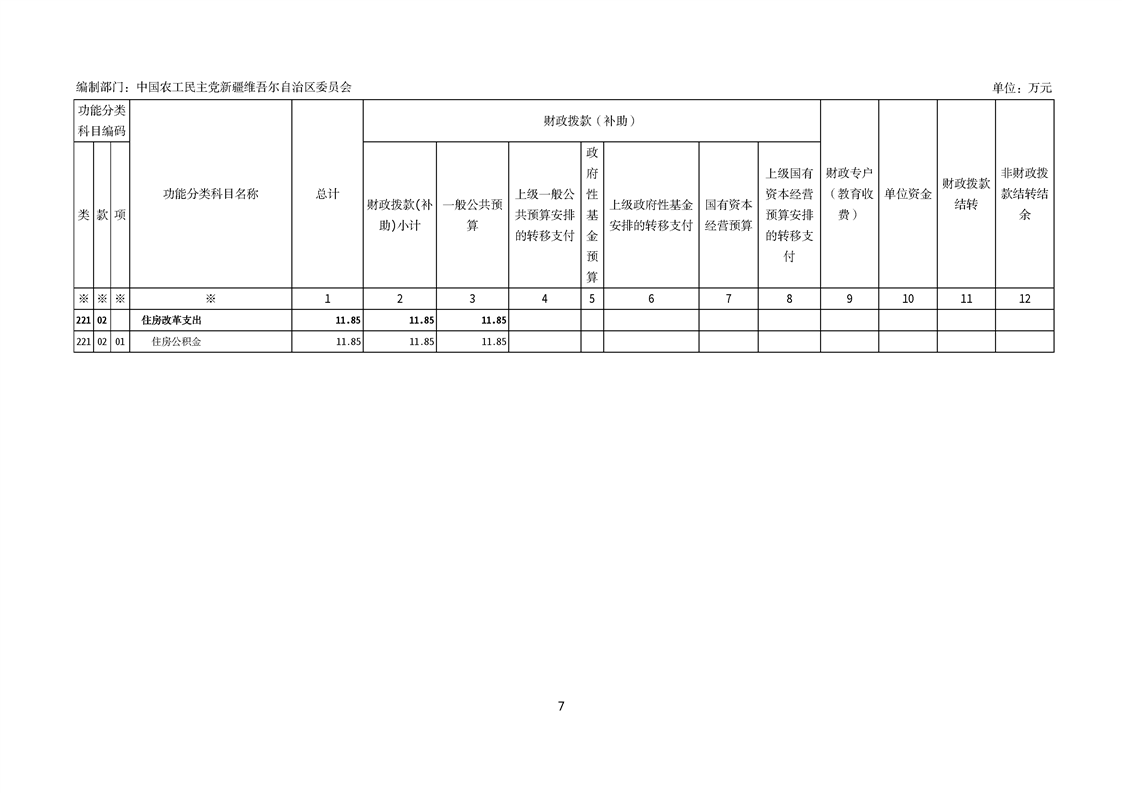 编制部门：中国农工民主党新疆维吾尔自治区委员会 单位：万元

| 功能分类科目编码 | | | 功能分类科目名称 | 总计 | 财政拨款（补助） | | | | | | | 财政专户（教育收费） | 单位资金 | 财政拨款结转 | 非财政拨款结转结余 |
|---|---|---|---|---|---|---|---|---|---|---|---|---|---|---|---|
| 类 | 款 | 项 | | | 财政拨款(补助)小计 | 一般公共预算 | 上级一般公共预算安排的转移支付 | 政府性基金预算 | 上级政府性基金安排的转移支付 | 国有资本经营预算 | 上级国有资本经营预算安排的转移支付 | | | | |
| ※ | ※ | ※ | ※ | 1 | 2 | 3 | 4 | 5 | 6 | 7 | 8 | 9 | 10 | 11 | 12 |
| 221 | 02 | | 住房改革支出 | 11.85 | 11.85 | 11.85 | | | | | | | | | |
| 221 | 02 | 01 | 住房公积金 | 11.85 | 11.85 | 11.85 | | | | | | | | | |

7